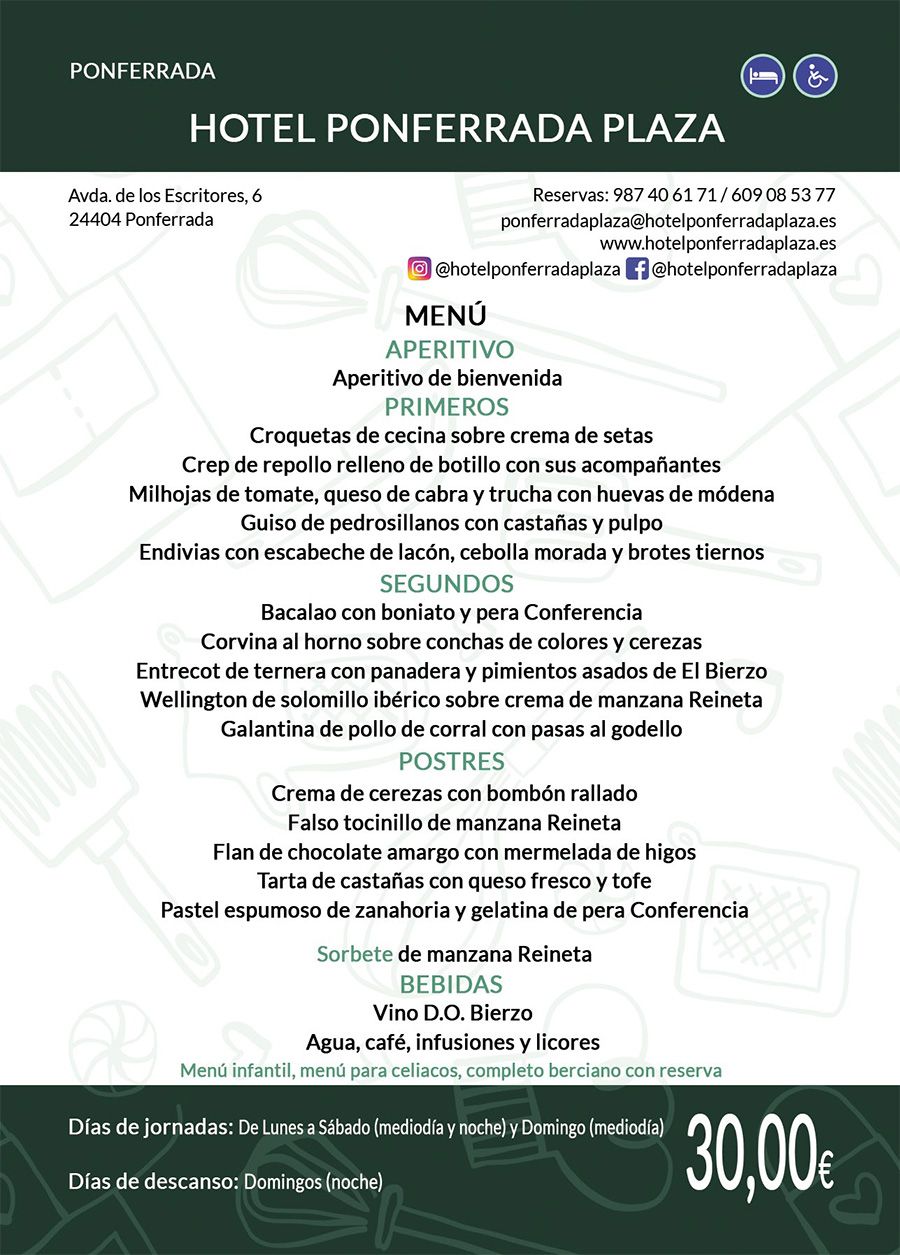 PONFERRADA

HOTEL PONFERRADA PLAZA

Avda. de los Escritores, 6
24404 Ponferrada

Reservas: 987 40 61 71 / 609 08 53 77
ponferradaplaza@hotelponferradaplaza.es
www.hotelponferradaplaza.es
@hotelponferradaplaza @hotelponferradaplaza

MENÚ

APERITIVO
Aperitivo de bienvenida

PRIMEROS
Croquetas de cecina sobre crema de setas
Crep de repollo relleno de botillo con sus acompañantes
Milhojas de tomate, queso de cabra y trucha con huevas de módena
Guiso de pedrosillanos con castañas y pulpo
Endivias con escabeche de lacón, cebolla morada y brotes tiernos

SEGUNDOS
Bacalao con boniato y pera Conferencia
Corvina al horno sobre conchas de colores y cerezas
Entrecot de ternera con panadera y pimientos asados de El Bierzo
Wellington de solomillo ibérico sobre crema de manzana Reineta
Galantina de pollo de corral con pasas al godello

POSTRES
Crema de cerezas con bombón rallado
Falso tocinillo de manzana Reineta
Flan de chocolate amargo con mermelada de higos
Tarta de castañas con queso fresco y tofe
Pastel espumoso de zanahoria y gelatina de pera Conferencia

Sorbete de manzana Reineta

BEBIDAS
Vino D.O. Bierzo
Agua, café, infusiones y licores
Menú infantil, menú para celiacos, completo berciano con reserva

Días de jornadas: De Lunes a Sábado (mediodía y noche) y Domingo (mediodía)

Días de descanso: Domingos (noche)

30,00€